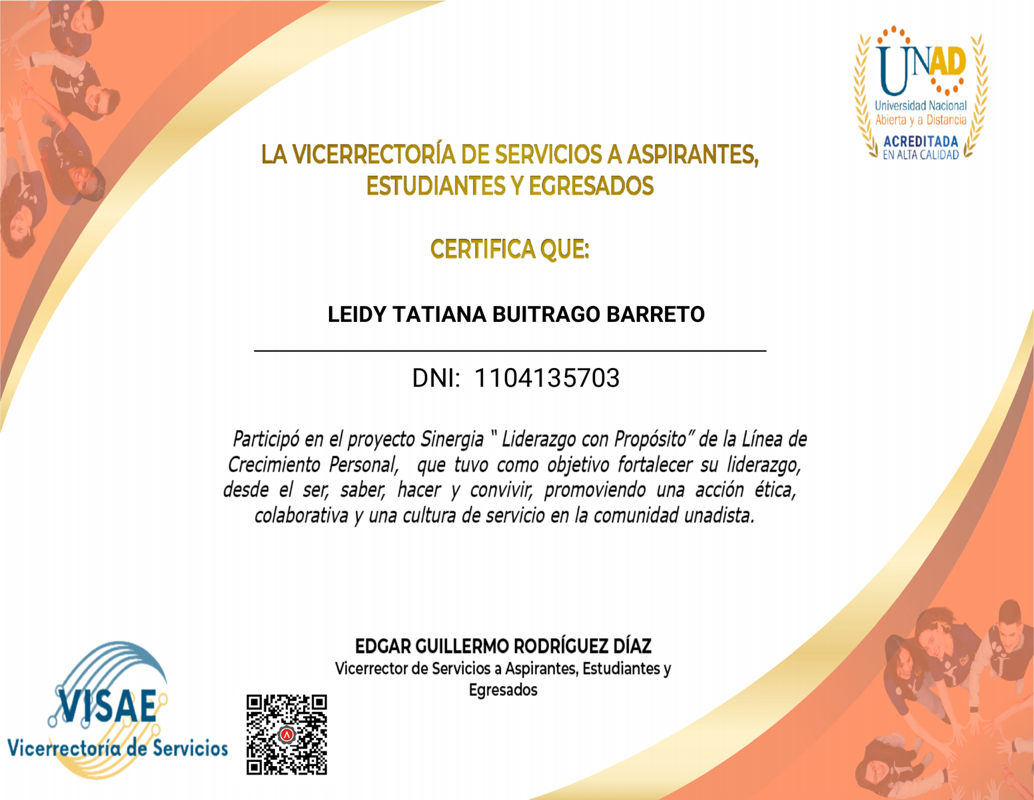 UNAD
Universidad Nacional
Abierta y a Distancia
ACREDITADA
EN ALTA CALIDAD

LA VICERRECTORÍA DE SERVICIOS A ASPIRANTES, ESTUDIANTES Y EGRESADOS

CERTIFICA QUE:

LEIDY TATIANA BUITRAGO BARRETO

DNI: 1104135703

Participó en el proyecto Sinergia " Liderazgo con Propósito" de la Línea de Crecimiento Personal, que tuvo como objetivo fortalecer su liderazgo, desde el ser, saber, hacer y convivir, promoviendo una acción ética, colaborativa y una cultura de servicio en la comunidad unadista.

EDGAR GUILLERMO RODRÍGUEZ DÍAZ
Vicerrector de Servicios a Aspirantes, Estudiantes y Egresados

VISAE
Vicerrectoría de Servicios